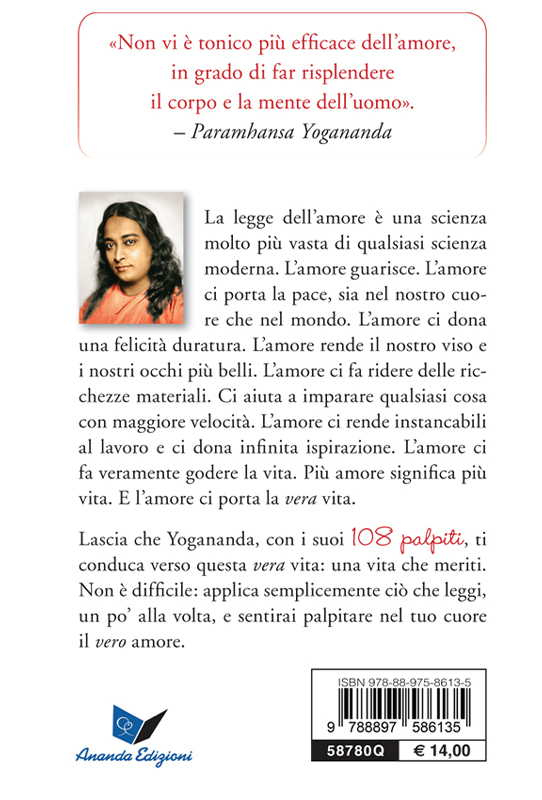 «Non vi è tonico più efficace dell'amore, in grado di far risplendere il corpo e la mente dell'uomo».
– Paramhansa Yogananda

La legge dell'amore è una scienza molto più vasta di qualsiasi scienza moderna. L'amore guarisce. L'amore ci porta la pace, sia nel nostro cuore che nel mondo. L'amore ci dona una felicità duratura. L'amore rende il nostro viso e i nostri occhi più belli. L'amore ci fa ridere delle ricchezze materiali. Ci aiuta a imparare qualsiasi cosa con maggiore velocità. L'amore ci rende instancabili al lavoro e ci dona infinita ispirazione. L'amore ci fa veramente godere la vita. Più amore significa più vita. E l'amore ci porta la vera vita.

Lascia che Yogananda, con i suoi 108 palpiti, ti conduca verso questa vera vita: una vita che meriti. Non è difficile: applica semplicemente ciò che leggi, un po' alla volta, e sentirai palpitare nel tuo cuore il vero amore.

Ananda Edizioni

ISBN 978-88-975-8613-5
9 788897 586135
58780Q
€ 14,00